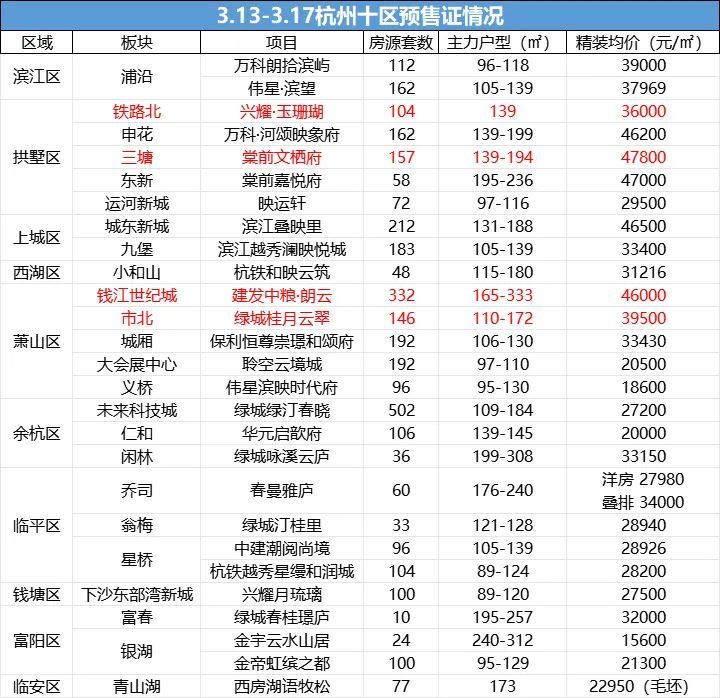 3.13-3.17杭州十区预售证情况

| 区域 | 板块 | 项目 | 房源套数 | 主力户型（㎡） | 精装均价（元/㎡） |
|---|---|---|---|---|---|
| 滨江区 | 浦沿 | 万科朗拾滨屿 | 112 | 96-118 | 39000 |
| | | 伟星·滨望 | 162 | 105-139 | 37969 |
| 拱墅区 | 铁路北 | 兴耀·玉珊瑚 | 104 | 139 | 36000 |
| | 申花 | 万科·河颂映象府 | 162 | 139-199 | 46200 |
| | 三塘 | 棠前文栖府 | 157 | 139-194 | 47800 |
| | 东新 | 棠前嘉悦府 | 58 | 195-236 | 47000 |
| | 运河新城 | 映运轩 | 72 | 97-116 | 29500 |
| 上城区 | 城东新城 | 滨江叠映里 | 212 | 131-188 | 46500 |
| | 九堡 | 滨江越秀澜映悦城 | 183 | 105-139 | 33400 |
| 西湖区 | 小和山 | 杭铁和映云筑 | 48 | 115-180 | 31216 |
| 萧山区 | 钱江世纪城 | 建发中粮·朗云 | 332 | 165-333 | 46000 |
| | 市北 | 绿城桂月云翠 | 146 | 110-172 | 39500 |
| | 城厢 | 保利恒尊崇璟和颂府 | 192 | 106-130 | 33430 |
| | 大会展中心 | 聆空云境城 | 192 | 97-110 | 20500 |
| | 义桥 | 伟星滨映时代府 | 96 | 95-130 | 18600 |
| 余杭区 | 未来科技城 | 绿城绿汀春晓 | 502 | 109-184 | 27200 |
| | 仁和 | 华元启歆府 | 106 | 139-145 | 20000 |
| | 闲林 | 绿城咏溪云庐 | 36 | 199-308 | 33150 |
| 临平区 | 乔司 | 春曼雅庐 | 60 | 176-240 | 洋房 27980 叠排 34000 |
| | 翁梅 | 绿城汀桂里 | 33 | 121-128 | 28940 |
| | 星桥 | 中建潮阅尚境 | 96 | 105-139 | 28926 |
| | | 杭铁越秀星缦和润城 | 104 | 89-124 | 28200 |
| 钱塘区 | 下沙东部湾新城 | 兴耀月琉璃 | 100 | 89-120 | 27500 |
| 富阳区 | 富春 | 绿城春桂璟庐 | 10 | 195-257 | 32000 |
| | 银湖 | 金宇云水山居 | 24 | 240-312 | 15600 |
| | | 金帝虹缤之都 | 100 | 95-129 | 21300 |
| 临安区 | 青山湖 | 西房湖语牧松 | 77 | 173 | 22950（毛坯） |